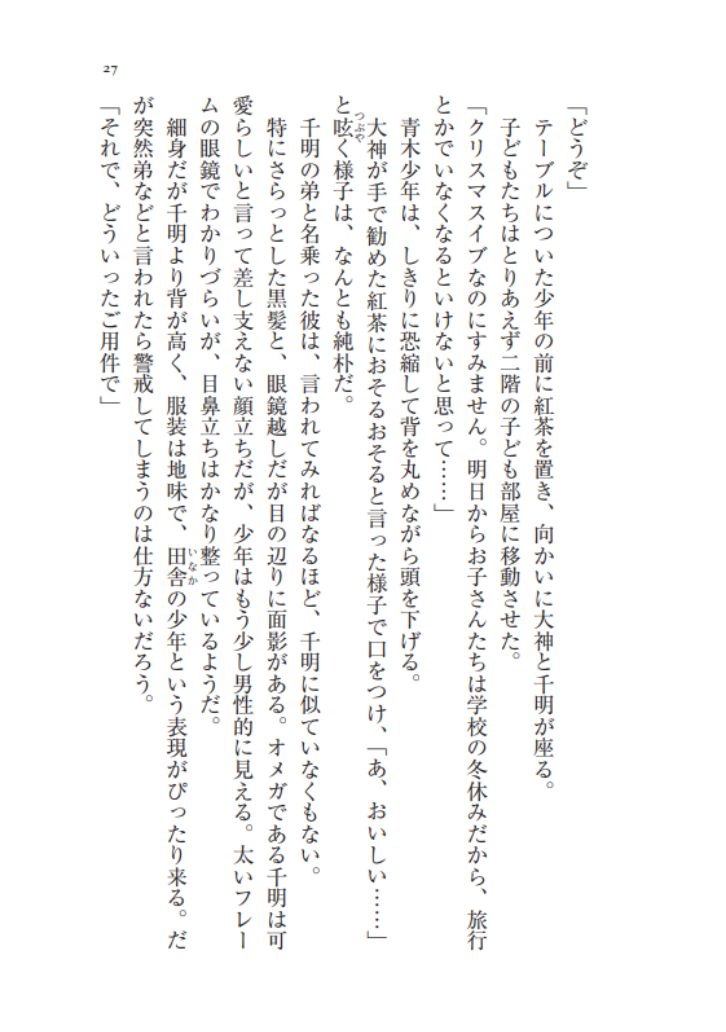 27

「どうぞ」

テーブルについた少年の前に紅茶を置き、向かいに大神と千明が座る。

子どもたちはとりあえず二階の子ども部屋に移動させた。

「クリスマスイブなのにすみません。明日からお子さんたちは学校の冬休みだから、旅行とかでいなくなるといけないと思って……」

青木少年は、しきりに恐縮して背を丸めながら頭を下げる。

大神が手で勧めた紅茶におそるおそると言った様子で口をつけ、「あ、おいしい……」と呟く様子は、なんとも純朴だ。

千明の弟と名乗った彼は、言われてみればなるほど、千明に似ていなくもない。

特にさらっとした黒髪と、眼鏡越しだが目の辺りに面影がある。オメガである千明は可愛らしいと言って差し支えない顔立ちだが、少年はもう少し男性的に見える。太いフレームの眼鏡でわかりづらいが、目鼻立ちはかなり整っているようだ。

細身だが千明より背が高く、服装は地味で、田舎の少年という表現がぴったり来る。だが突然弟などと言われたら警戒してしまうのは仕方ないだろう。

「それで、どういったご用件で」